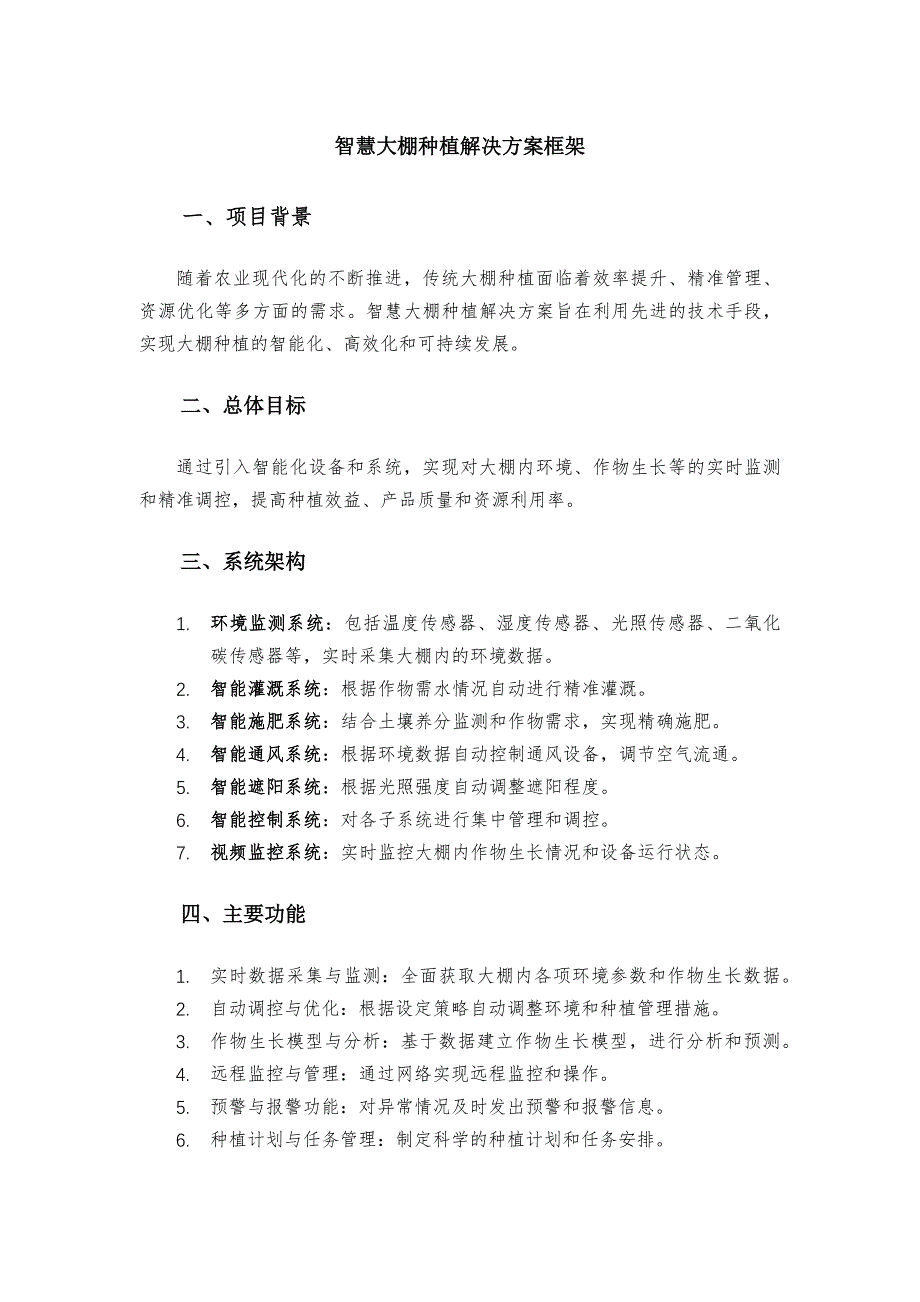 智慧大棚种植解决方案框架

一、项目背景

随着农业现代化的不断推进，传统大棚种植面临着效率提升、精准管理、资源优化等多方面的需求。智慧大棚种植解决方案旨在利用先进的技术手段，实现大棚种植的智能化、高效化和可持续发展。

二、总体目标

通过引入智能化设备和系统，实现对大棚内环境、作物生长等的实时监测和精准调控，提高种植效益、产品质量和资源利用率。

三、系统架构

1. 环境监测系统：包括温度传感器、湿度传感器、光照传感器、二氧化碳传感器等，实时采集大棚内的环境数据。
2. 智能灌溉系统：根据作物需水情况自动进行精准灌溉。
3. 智能施肥系统：结合土壤养分监测和作物需求，实现精确施肥。
4. 智能通风系统：根据环境数据自动控制通风设备，调节空气流通。
5. 智能遮阳系统：根据光照强度自动调整遮阳程度。
6. 智能控制系统：对各子系统进行集中管理和调控。
7. 视频监控系统：实时监控大棚内作物生长情况和设备运行状态。

四、主要功能

1. 实时数据采集与监测：全面获取大棚内各项环境参数和作物生长数据。
2. 自动调控与优化：根据设定策略自动调整环境和种植管理措施。
3. 作物生长模型与分析：基于数据建立作物生长模型，进行分析和预测。
4. 远程监控与管理：通过网络实现远程监控和操作。
5. 预警与报警功能：对异常情况及时发出预警和报警信息。
6. 种植计划与任务管理：制定科学的种植计划和任务安排。